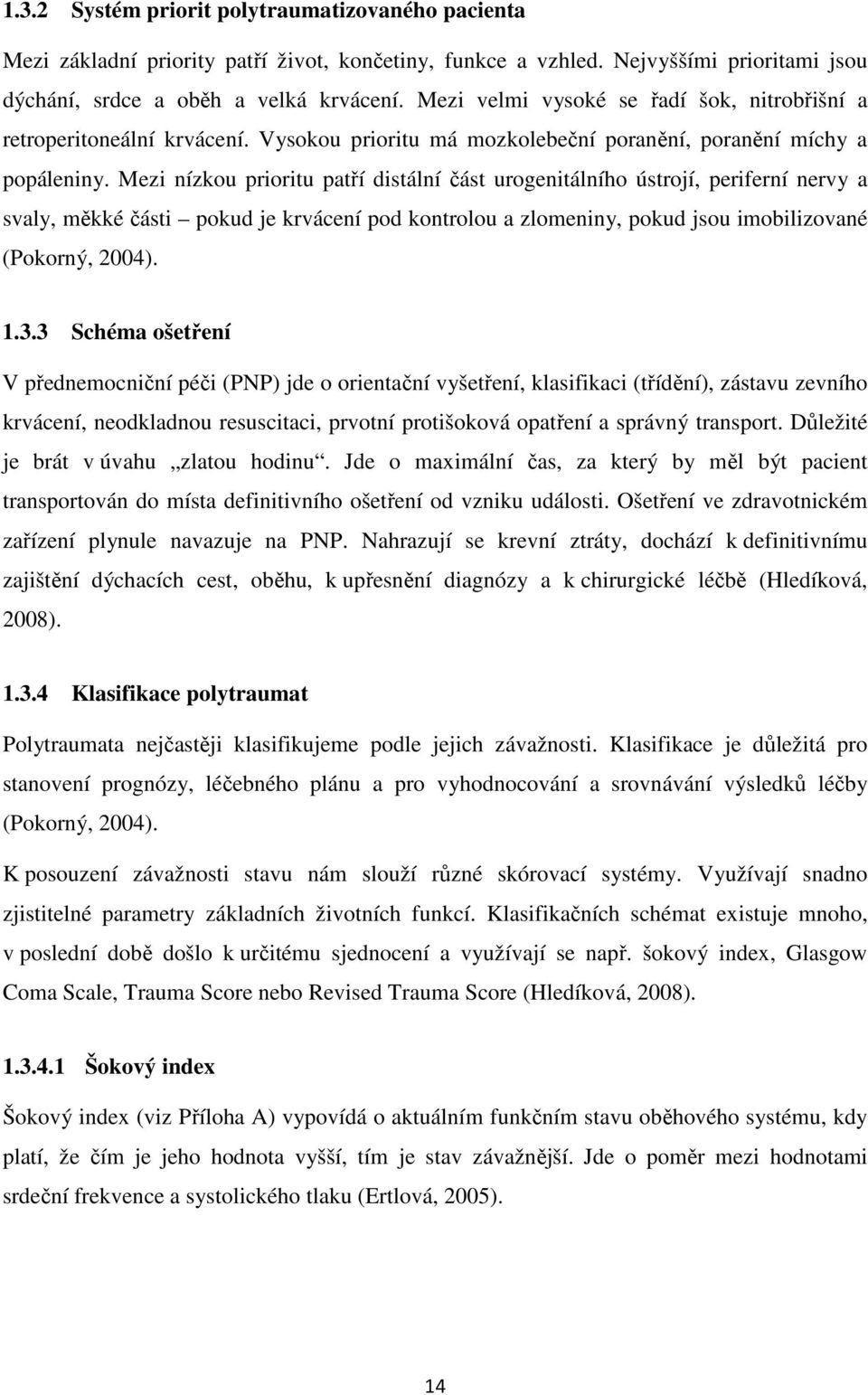 1.3.2 Systém priorit polytraumatizovaného pacienta

Mezi základní priority patří život, končetiny, funkce a vzhled. Nejvyššími prioritami jsou dýchání, srdce a oběh a velká krvácení. Mezi velmi vysoké se řadí šok, nitrobřišní a retroperitoneální krvácení. Vysokou prioritu má mozkolebeční poranění, poranění míchy a popáleniny. Mezi nízkou prioritu patří distální část urogenitálního ústrojí, periferní nervy a svaly, měkké části – pokud je krvácení pod kontrolou a zlomeniny, pokud jsou imobilizované (Pokorný, 2004).

1.3.3 Schéma ošetření

V přednemocniční péči (PNP) jde o orientační vyšetření, klasifikaci (třídění), zástavu zevního krvácení, neodkladnou resuscitaci, prvotní protišoková opatření a správný transport. Důležité je brát v úvahu „zlatou hodinu“. Jde o maximální čas, za který by měl být pacient transportován do místa definitivního ošetření od vzniku události. Ošetření ve zdravotnickém zařízení plynule navazuje na PNP. Nahrazují se krevní ztráty, dochází k definitivnímu zajištění dýchacích cest, oběhu, k upřesnění diagnózy a k chirurgické léčbě (Hledíková, 2008).

1.3.4 Klasifikace polytraumat

Polytraumata nejčastěji klasifikujeme podle jejich závažnosti. Klasifikace je důležitá pro stanovení prognózy, léčebného plánu a pro vyhodnocování a srovnávání výsledků léčby (Pokorný, 2004).

K posouzení závažnosti stavu nám slouží různé skórovací systémy. Využívají snadno zjistitelné parametry základních životních funkcí. Klasifikačních schémat existuje mnoho, v poslední době došlo k určitému sjednocení a využívají se např. šokový index, Glasgow Coma Scale, Trauma Score nebo Revised Trauma Score (Hledíková, 2008).

1.3.4.1 Šokový index

Šokový index (viz Příloha A) vypovídá o aktuálním funkčním stavu oběhového systému, kdy platí, že čím je jeho hodnota vyšší, tím je stav závažnější. Jde o poměr mezi hodnotami srdeční frekvence a systolického tlaku (Ertlová, 2005).

14